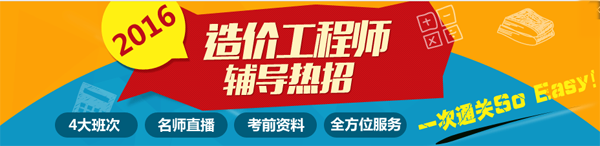 2016
造价工程师
辅导热招

4大班次
名师直播
考前资料
全方位服务

一次通关So Easy!